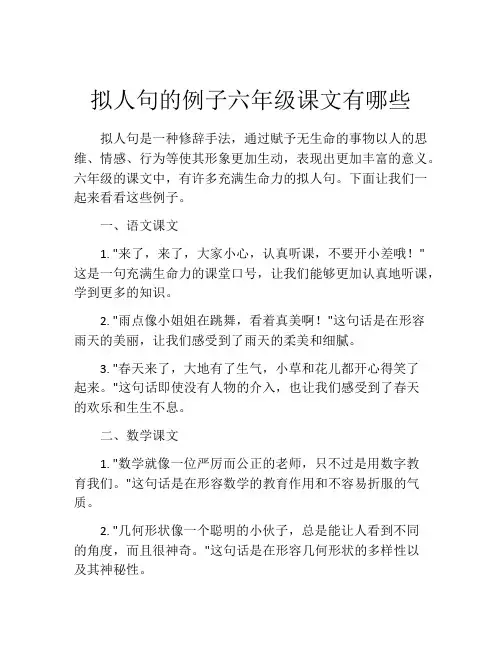 拟人句的例子六年级课文有哪些

拟人句是一种修辞手法，通过赋予无生命的事物以人的思维、情感、行为等使其形象更加生动，表现出更加丰富的意义。六年级的课文中，有许多充满生命力的拟人句。下面让我们一起来看看这些例子。

一、语文课文

1. "来了，来了，大家小心，认真听课，不要开小差哦！"这是一句充满生命力的课堂口号，让我们能够更加认真地听课，学到更多的知识。

2. "雨点像小姐姐在跳舞，看着真美啊！"这句话是在形容雨天的美丽，让我们感受到了雨天的柔美和细腻。

3. "春天来了，大地有了生气，小草和花儿都开心得笑了起来。"这句话即使没有人物的介入，也让我们感受到了春天的欢乐和生生不息。

二、数学课文

1. "数学就像一位严厉而公正的老师，只不过是用数字教育我们。"这句话是在形容数学的教育作用和不容易折服的气质。

2. "几何形状像一个聪明的小伙子，总是能让人看到不同的角度，而且很神奇。"这句话是在形容几何形状的多样性以及其神秘性。